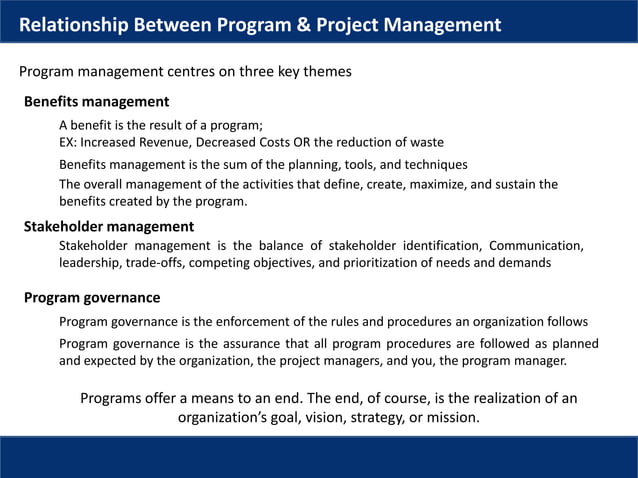 Relationship Between Program & Project Management

Program management centres on three key themes

Benefits management

A benefit is the result of a program;
EX: Increased Revenue, Decreased Costs OR the reduction of waste

Benefits management is the sum of the planning, tools, and techniques

The overall management of the activities that define, create, maximize, and sustain the benefits created by the program.

Stakeholder management

Stakeholder management is the balance of stakeholder identification, Communication, leadership, trade-offs, competing objectives, and prioritization of needs and demands

Program governance

Program governance is the enforcement of the rules and procedures an organization follows

Program governance is the assurance that all program procedures are followed as planned and expected by the organization, the project managers, and you, the program manager.

Programs offer a means to an end. The end, of course, is the realization of an organization's goal, vision, strategy, or mission.